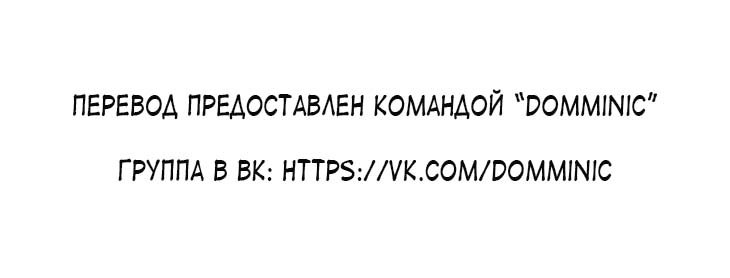 ПЕРЕВОД ПРЕДОСТАВЛЕН КОМАНДОЙ "DOMMINIC"

ГРУППА В ВК: HTTPS://VK.COM/DOMMINIC